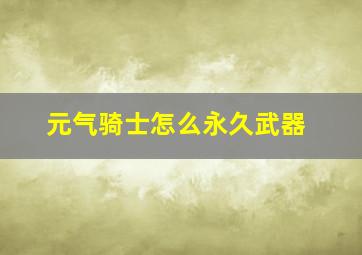 元气骑士怎么永久武器